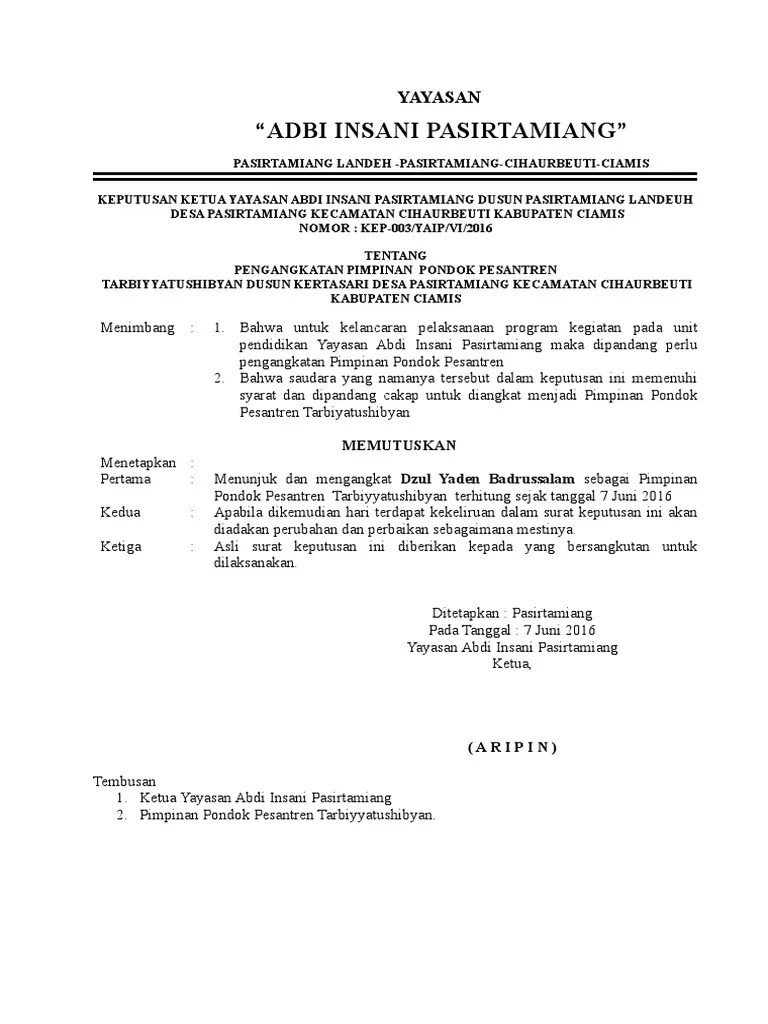 YAYASAN

“ADBI INSANI PASIRTAMIANG”

PASIRTAMIANG LANDEH -PASIRTAMIANG-CIHAURBEUTI-CIAMIS

KEPUTUSAN KETUA YAYASAN ABDI INSANI PASIRTAMIANG DUSUN PASIRTAMIANG LANDEUH DESA PASIRTAMIANG KECAMATAN CIHAURBEUTI KABUPATEN CIAMIS
NOMOR : KEP-003/YAIP/VI/2016

TENTANG
PENGANGKATAN PIMPINAN PONDOK PESANTREN
TARBIYYATUSHIBYAN DUSUN KERTASARI DESA PASIRTAMIANG KECAMATAN CIHAURBEUTI KABUPATEN CIAMIS

Menimbang : 1. Bahwa untuk kelancaran pelaksanaan program kegiatan pada unit pendidikan Yayasan Abdi Insani Pasirtamiang maka dipandang perlu pengangkatan Pimpinan Pondok Pesantren
2. Bahwa saudara yang namanya tersebut dalam keputusan ini memenuhi syarat dan dipandang cakap untuk diangkat menjadi Pimpinan Pondok Pesantren Tarbiyatushibyan

MEMUTUSKAN

Menetapkan :
Pertama : Menunjuk dan mengangkat Dzul Yaden Badrussalam sebagai Pimpinan Pondok Pesantren Tarbiyyatushibyan terhitung sejak tanggal 7 Juni 2016
Kedua : Apabila dikemudian hari terdapat kekeliruan dalam surat keputusan ini akan diadakan perubahan dan perbaikan sebagaimana mestinya.
Ketiga : Asli surat keputusan ini diberikan kepada yang bersangkutan untuk dilaksanakan.

Ditetapkan : Pasirtamiang
Pada Tanggal : 7 Juni 2016
Yayasan Abdi Insani Pasirtamiang
Ketua,

( A R I P I N )

Tembusan
1. Ketua Yayasan Abdi Insani Pasirtamiang
2. Pimpinan Pondok Pesantren Tarbiyyatushibyan.